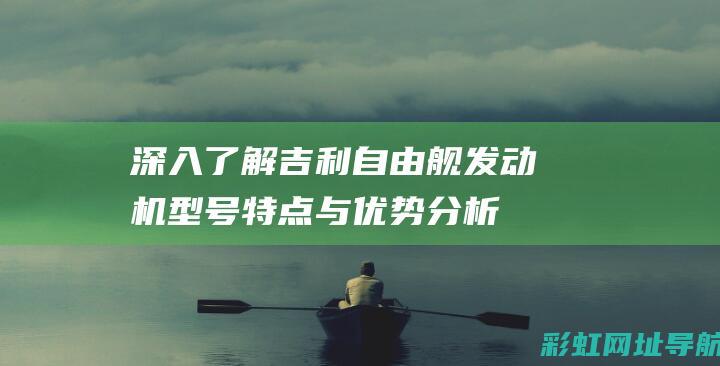 深入了解吉利自由舰发动机型号特点与优势分析

彩虹网址导航